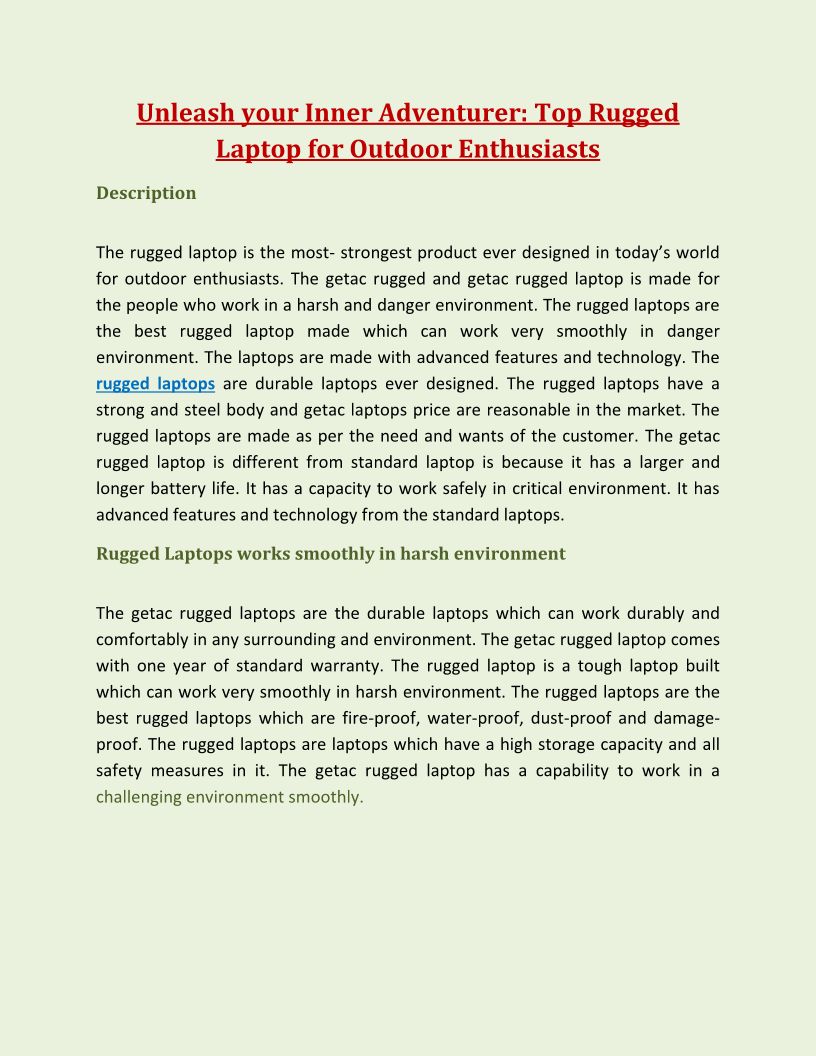 Unleash your Inner Adventurer: Top Rugged Laptop for Outdoor Enthusiasts

Description

The rugged laptop is the most- strongest product ever designed in today's world for outdoor enthusiasts. The getac rugged and getac rugged laptop is made for the people who work in a harsh and danger environment. The rugged laptops are the best rugged laptop made which can work very smoothly in danger environment. The laptops are made with advanced features and technology. The rugged laptops are durable laptops ever designed. The rugged laptops have a strong and steel body and getac laptops price are reasonable in the market. The rugged laptops are made as per the need and wants of the customer. The getac rugged laptop is different from standard laptop is because it has a larger and longer battery life. It has a capacity to work safely in critical environment. It has advanced features and technology from the standard laptops.

Rugged Laptops works smoothly in harsh environment

The getac rugged laptops are the durable laptops which can work durably and comfortably in any surrounding and environment. The getac rugged laptop comes with one year of standard warranty. The rugged laptop is a tough laptop built which can work very smoothly in harsh environment. The rugged laptops are the best rugged laptops which are fire-proof, water-proof, dust-proof and damage-proof. The rugged laptops are laptops which have a high storage capacity and all safety measures in it. The getac rugged laptop has a capability to work in a challenging environment smoothly.